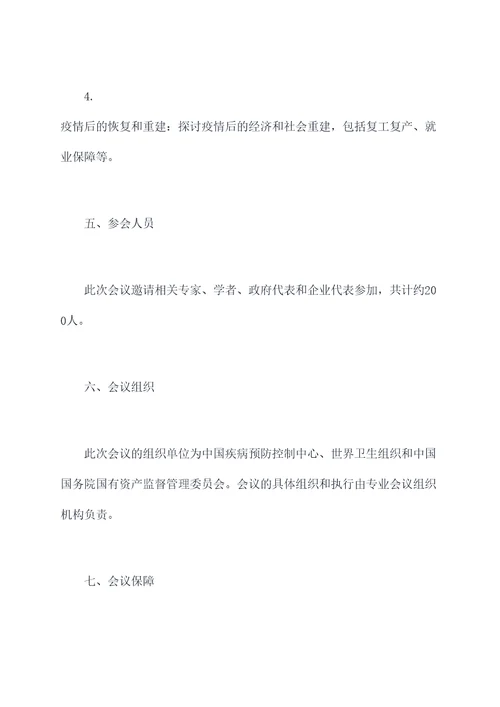 4.

疫情后的恢复和重建：探讨疫情后的经济和社会重建，包括复工复产、就业保障等。

五、参会人员

此次会议邀请相关专家、学者、政府代表和企业代表参加，共计约200人。

六、会议组织

此次会议的组织单位为中国疾病预防控制中心、世界卫生组织和中国国务院国有资产监督管理委员会。会议的具体组织和执行由专业会议组织机构负责。

七、会议保障